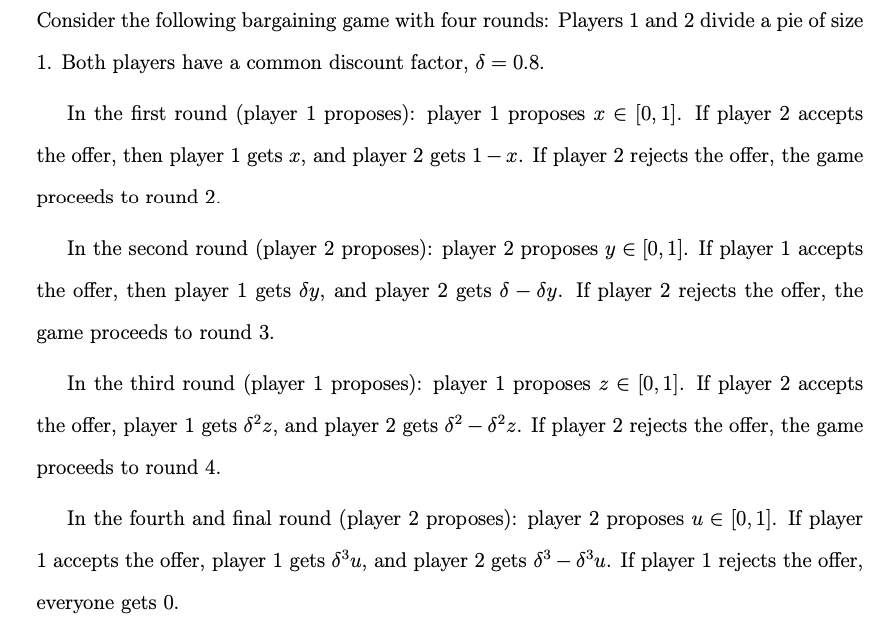 Consider the following bargaining game with four rounds: Players 1 and 2 divide a pie of size 1. Both players have a common discount factor, $\delta = 0.8$.

In the first round (player 1 proposes): player 1 proposes $x \in [0, 1]$. If player 2 accepts the offer, then player 1 gets $x$, and player 2 gets $1 - x$. If player 2 rejects the offer, the game proceeds to round 2.

In the second round (player 2 proposes): player 2 proposes $y \in [0, 1]$. If player 1 accepts the offer, then player 1 gets $\delta y$, and player 2 gets $\delta - \delta y$. If player 2 rejects the offer, the game proceeds to round 3.

In the third round (player 1 proposes): player 1 proposes $z \in [0, 1]$. If player 2 accepts the offer, player 1 gets $\delta^2 z$, and player 2 gets $\delta^2 - \delta^2 z$. If player 2 rejects the offer, the game proceeds to round 4.

In the fourth and final round (player 2 proposes): player 2 proposes $u \in [0, 1]$. If player 1 accepts the offer, player 1 gets $\delta^3 u$, and player 2 gets $\delta^3 - \delta^3 u$. If player 1 rejects the offer, everyone gets 0.